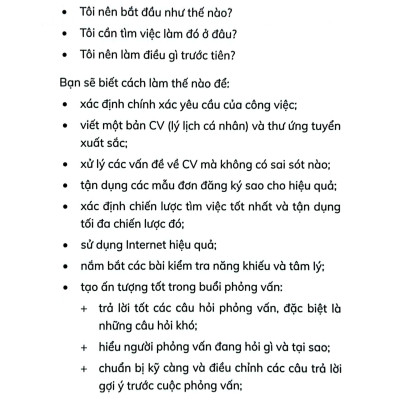 • Tôi nên bắt đầu như thế nào?
• Tôi cần tìm việc làm đó ở đâu?
• Tôi nên làm điều gì trước tiên?

Bạn sẽ biết cách làm thế nào để:
• xác định chính xác yêu cầu của công việc;
• viết một bản CV (lý lịch cá nhân) và thư ứng tuyển xuất sắc;
• xử lý các vấn đề về CV mà không có sai sót nào;
• tận dụng các mẫu đơn đăng ký sao cho hiệu quả;
• xác định chiến lược tìm việc tốt nhất và tận dụng tối đa chiến lược đó;
• sử dụng Internet hiệu quả;
• nắm bắt các bài kiểm tra năng khiếu và tâm lý;
• tạo ấn tượng tốt trong buổi phỏng vấn:
+ trả lời tốt các câu hỏi phỏng vấn, đặc biệt là những câu hỏi khó;
+ hiểu người phỏng vấn đang hỏi gì và tại sao;
+ chuẩn bị kỹ càng và điều chỉnh các câu trả lời gợi ý trước cuộc phỏng vấn;